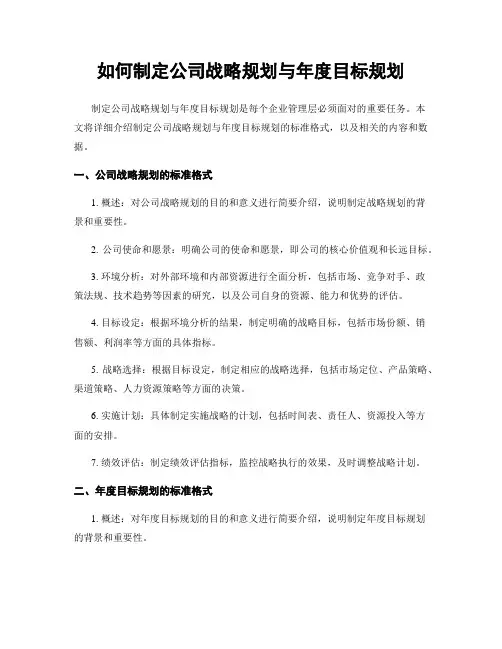 如何制定公司战略规划与年度目标规划

制定公司战略规划与年度目标规划是每个企业管理层必须面对的重要任务。本文将详细介绍制定公司战略规划与年度目标规划的标准格式，以及相关的内容和数据。

一、公司战略规划的标准格式

1. 概述：对公司战略规划的目的和意义进行简要介绍，说明制定战略规划的背景和重要性。

2. 公司使命和愿景：明确公司的使命和愿景，即公司的核心价值观和长远目标。

3. 环境分析：对外部环境和内部资源进行全面分析，包括市场、竞争对手、政策法规、技术趋势等因素的研究，以及公司自身的资源、能力和优势的评估。

4. 目标设定：根据环境分析的结果，制定明确的战略目标，包括市场份额、销售额、利润率等方面的具体指标。

5. 战略选择：根据目标设定，制定相应的战略选择，包括市场定位、产品策略、渠道策略、人力资源策略等方面的决策。

6. 实施计划：具体制定实施战略的计划，包括时间表、责任人、资源投入等方面的安排。

7. 绩效评估：制定绩效评估指标，监控战略执行的效果，及时调整战略计划。

二、年度目标规划的标准格式

1. 概述：对年度目标规划的目的和意义进行简要介绍，说明制定年度目标规划的背景和重要性。